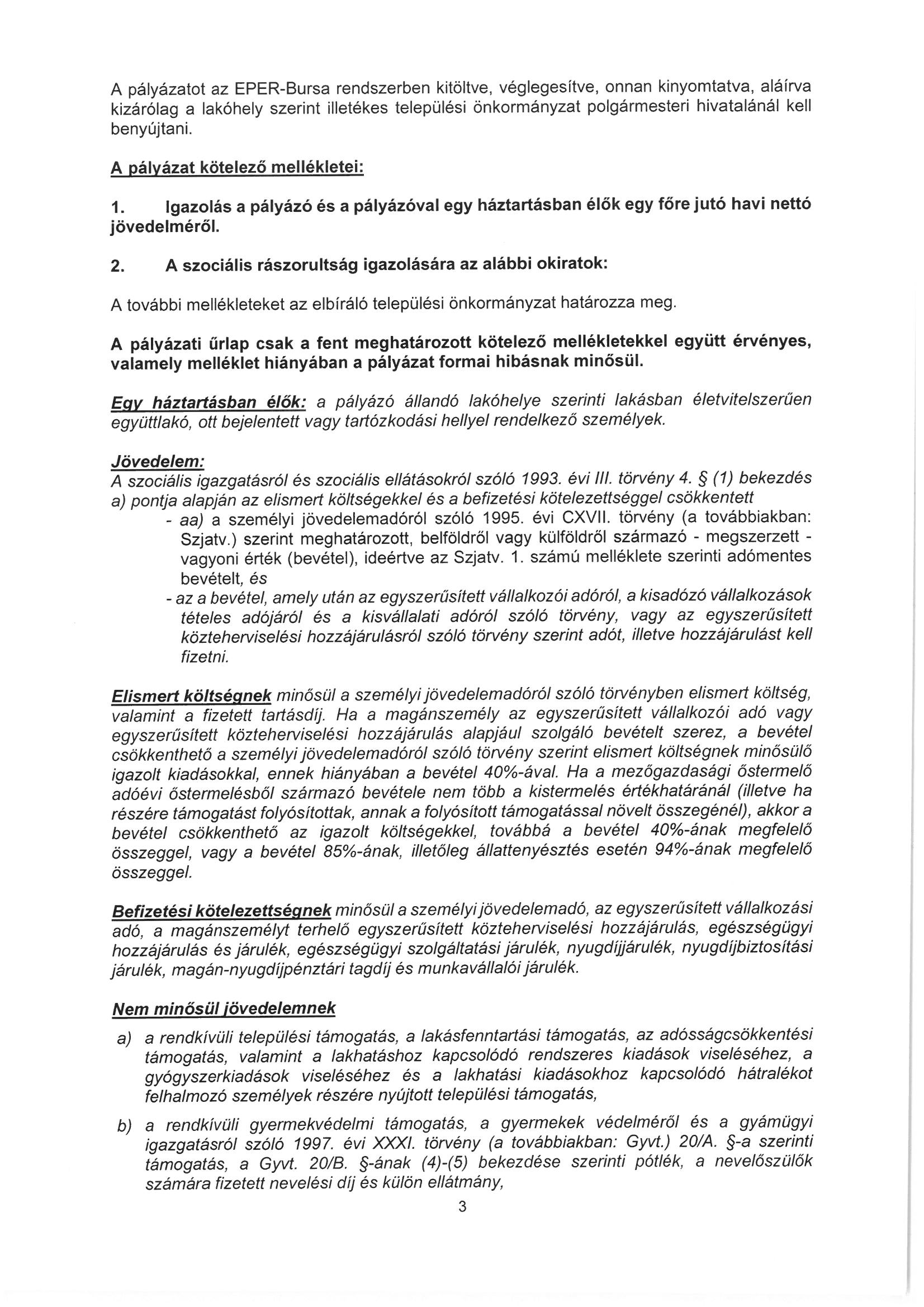 A pályázatot az EPER-Bursa rendszerben kitöltve, véglegesítve, onnan kinyomtatva, aláírva kizárólag a lakóhely szerint illetékes települési önkormányzat polgármesteri hivatalánál kell benyújtani.

A pályázat kötelező mellékletei:

1. Igazolás a pályázó és a pályázóval egy háztartásban élők egy főre jutó havi nettó jövedelméről.

2. A szociális rászorultság igazolására az alábbi okiratok:

A további mellékleteket az elbíráló települési önkormányzat határozza meg.

A pályázati űrlap csak a fent meghatározott kötelező mellékletekkel együtt érvényes, valamely melléklet hiányában a pályázat formai hibásnak minősül.

Egy háztartásban élők: a pályázó állandó lakóhelye szerinti lakásban életvitelszerűen együttlakó, ott bejelentett vagy tartózkodási hellyel rendelkező személyek.

Jövedelem:
A szociális igazgatásról és szociális ellátásokról szóló 1993. évi III. törvény 4. § (1) bekezdés a) pontja alapján az elismert költségekkel és a befizetési kötelezettséggel csökkentett
- aa) a személyi jövedelemadóról szóló 1995. évi CXVII. törvény (a továbbiakban: Szjatv.) szerint meghatározott, belföldről vagy külföldről származó - megszerzett - vagyoni érték (bevétel), ideértve az Szjatv. 1. számú melléklete szerinti adómentes bevételt, és
- az a bevétel, amely után az egyszerűsített vállalkozói adóról, a kisadózó vállalkozások tételes adójáról és a kisvállalati adóról szóló törvény, vagy az egyszerűsített közteherviselési hozzájárulásról szóló törvény szerint adót, illetve hozzájárulást kell fizetni.

Elismert költségnek minősül a személyi jövedelemadóról szóló törvényben elismert költség, valamint a fizetett tartásdíj. Ha a magánszemély az egyszerűsített vállalkozói adó vagy egyszerűsített közteherviselési hozzájárulás alapjául szolgáló bevételt szerez, a bevétel csökkenthető a személyi jövedelemadóról szóló törvény szerint elismert költségnek minősülő igazolt kiadásokkal, ennek hiányában a bevétel 40%-ával. Ha a mezőgazdasági őstermelő adóévi őstermelésből származó bevétele nem több a kistermelés értékhatáránál (illetve ha részére támogatást folyósítottak, annak a folyósított támogatással növelt összegénél), akkor a bevétel csökkenthető az igazolt költségekkel, továbbá a bevétel 40%-ának megfelelő összeggel, vagy a bevétel 85%-ának, illetőleg állattenyésztés esetén 94%-ának megfelelő összeggel.

Befizetési kötelezettségnek minősül a személyi jövedelemadó, az egyszerűsített vállalkozási adó, a magánszemélyt terhelő egyszerűsített közteherviselési hozzájárulás, egészségügyi hozzájárulás és járulék, egészségügyi szolgáltatási járulék, nyugdíjjárulék, nyugdíjbiztosítási járulék, magán-nyugdíjpénztári tagdíj és munkavállalói járulék.

Nem minősül jövedelemnek

a) a rendkívüli települési támogatás, a lakásfenntartási támogatás, az adósságcsökkentési támogatás, valamint a lakhatáshoz kapcsolódó rendszeres kiadások viseléséhez, a gyógyszerkiadások viseléséhez és a lakhatási kiadásokhoz kapcsolódó hátralékot felhalmozó személyek részére nyújtott települési támogatás,

b) a rendkívüli gyermekvédelmi támogatás, a gyermekek védelméről és a gyámügyi igazgatásról szóló 1997. évi XXXI. törvény (a továbbiakban: Gyvt.) 20/A. §-a szerinti támogatás, a Gyvt. 20/B. §-ának (4)-(5) bekezdése szerinti pótlék, a nevelőszülők számára fizetett nevelési díj és külön ellátmány,

3